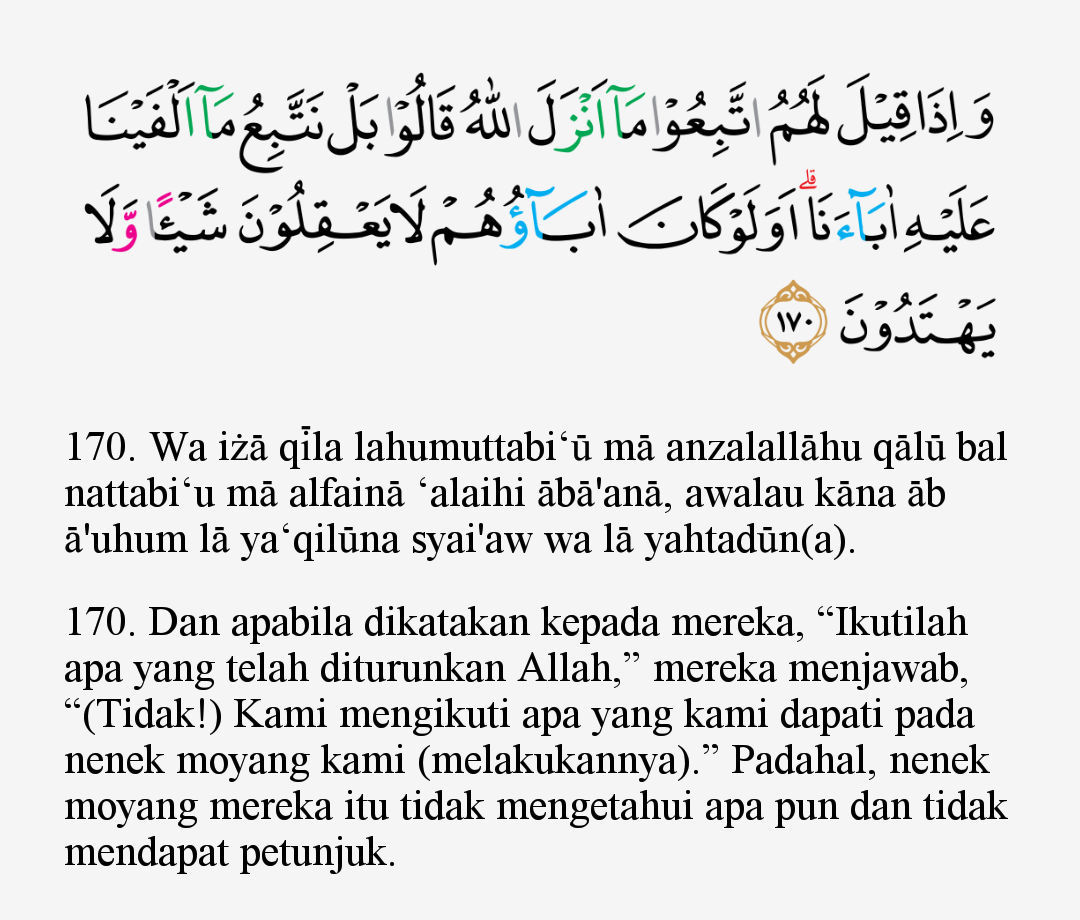 وَاِذَا قِيْلَ لَهُمُ اتَّبِعُوْا مَآ اَنْزَلَ اللّٰهُ قَالُوْا بَلْ نَتَّبِعُ مَآ اَلْفَيْنَا عَلَيْهِ اٰبَاۤءَنَا ۗ اَوَلَوْ كَانَ اٰبَاۤؤُهُمْ لَا يَعْقِلُوْنَ شَيْـًٔا وَّلَا يَهْتَدُوْنَ ١٧٠

170. Wa iżā qīla lahumuttabi'ū mā anzalallāhu qālū bal nattabi'u mā alfainā 'alaihi ābā'anā, awalau kāna āb ā'uhum lā ya'qilūna syai'aw wa lā yahtadūn(a).

170. Dan apabila dikatakan kepada mereka, "Ikutilah apa yang telah diturunkan Allah," mereka menjawab, "(Tidak!) Kami mengikuti apa yang kami dapati pada nenek moyang kami (melakukannya)." Padahal, nenek moyang mereka itu tidak mengetahui apa pun dan tidak mendapat petunjuk.